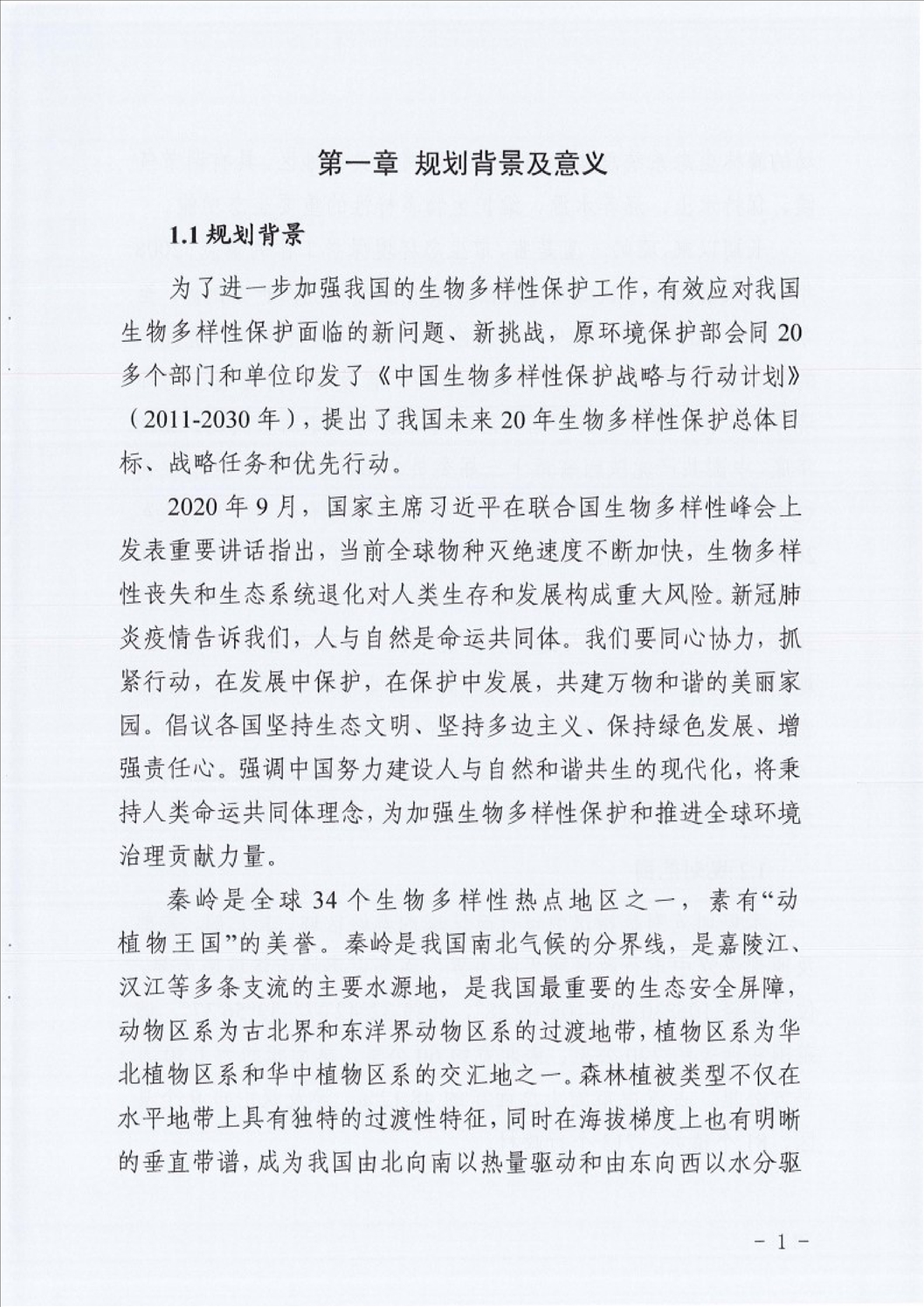 第一章 规划背景及意义

1.1 规划背景

为了进一步加强我国的生物多样性保护工作，有效应对我国生物多样性保护面临的新问题、新挑战，原环境保护部会同20多个部门和单位印发了《中国生物多样性保护战略与行动计划》（2011-2030年），提出了我国未来20年生物多样性保护总体目标、战略任务和优先行动。

2020年9月，国家主席习近平在联合国生物多样性峰会上发表重要讲话指出，当前全球物种灭绝速度不断加快，生物多样性丧失和生态系统退化对人类生存和发展构成重大风险。新冠肺炎疫情告诉我们，人与自然是命运共同体。我们要同心协力，抓紧行动，在发展中保护，在保护中发展，共建万物和谐的美丽家园。倡议各国坚持生态文明、坚持多边主义、保持绿色发展、增强责任心。强调中国努力建设人与自然和谐共生的现代化，将秉持人类命运共同体理念，为加强生物多样性保护和推进全球环境治理贡献力量。

秦岭是全球34个生物多样性热点地区之一，素有“动植物王国”的美誉。秦岭是我国南北气候的分界线，是嘉陵江、汉江等多条支流的主要水源地，是我国最重要的生态安全屏障，动物区系为古北界和东洋界动物区系的过渡地带，植物区系为华北植物区系和华中植物区系的交汇地之一。森林植被类型不仅在水平地带上具有独特的过渡性特征，同时在海拔梯度上也有明晰的垂直带谱，成为我国由北向南以热量驱动和由东向西以水分驱

- 1 -